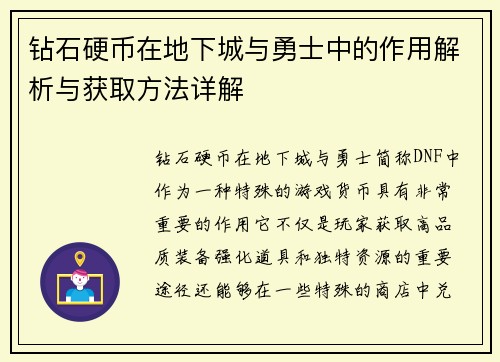 钻石硬币在地下城与勇士中的作用解析与获取方法详解

钻石硬币在地下城与勇士简称DNF中作为一种特殊的游戏货币具有非常重要的作用它不仅是玩家获取高品质装备强化道具和独特资源的重要途径还能够在一些特殊的商店中兑